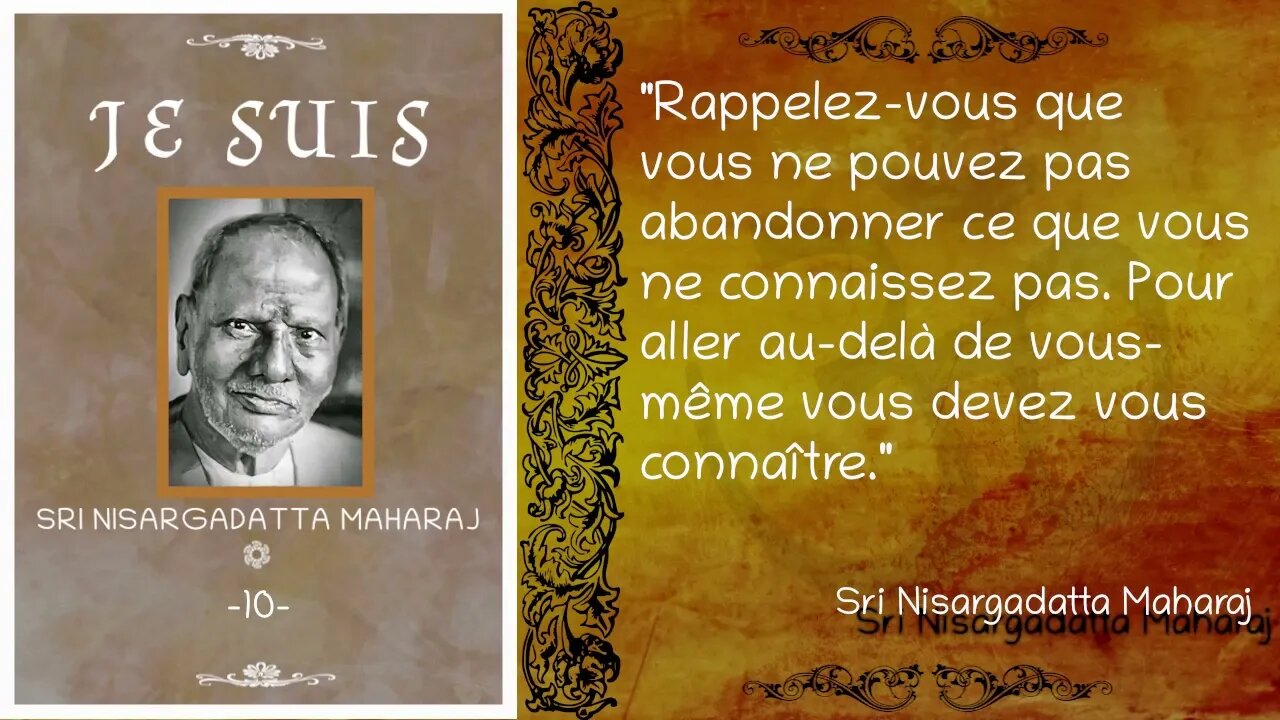 JE SUIS

SRI NISARGADATTA MAHARAJ

-10-

"Rappelez-vous que vous ne pouvez pas abandonner ce que vous ne connaissez pas. Pour aller au-delà de vous-même vous devez vous connaître."

Sri Nisargadatta Maharaj